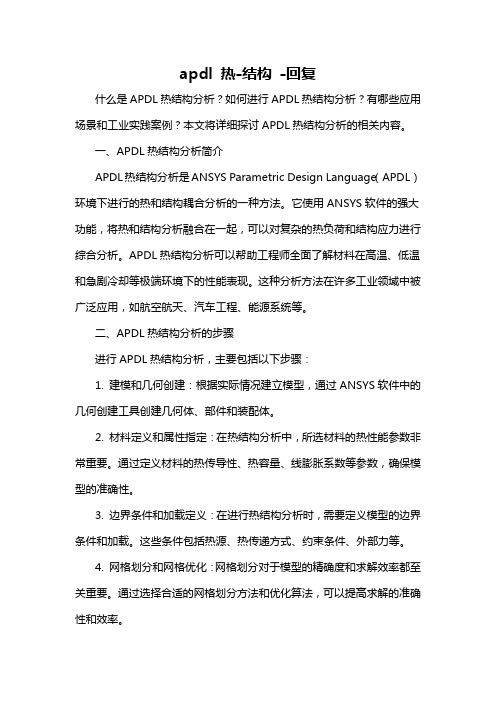 apdl 热-结构 -回复

什么是APDL热结构分析？如何进行APDL热结构分析？有哪些应用场景和工业实践案例？本文将详细探讨APDL热结构分析的相关内容。

一、APDL热结构分析简介

APDL热结构分析是ANSYS Parametric Design Language（APDL）环境下进行的热和结构耦合分析的一种方法。它使用ANSYS软件的强大功能，将热和结构分析融合在一起，可以对复杂的热负荷和结构应力进行综合分析。APDL热结构分析可以帮助工程师全面了解材料在高温、低温和急剧冷却等极端环境下的性能表现。这种分析方法在许多工业领域中被广泛应用，如航空航天、汽车工程、能源系统等。

二、APDL热结构分析的步骤

进行APDL热结构分析，主要包括以下步骤：

1. 建模和几何创建：根据实际情况建立模型，通过ANSYS软件中的几何创建工具创建几何体、部件和装配体。

2. 材料定义和属性指定：在热结构分析中，所选材料的热性能参数非常重要。通过定义材料的热传导性、热容量、线膨胀系数等参数，确保模型的准确性。

3. 边界条件和加载定义：在进行热结构分析时，需要定义模型的边界条件和加载。这些条件包括热源、热传递方式、约束条件、外部力等。

4. 网格划分和网格优化：网格划分对于模型的精确度和求解效率都至关重要。通过选择合适的网格划分方法和优化算法，可以提高求解的准确性和效率。